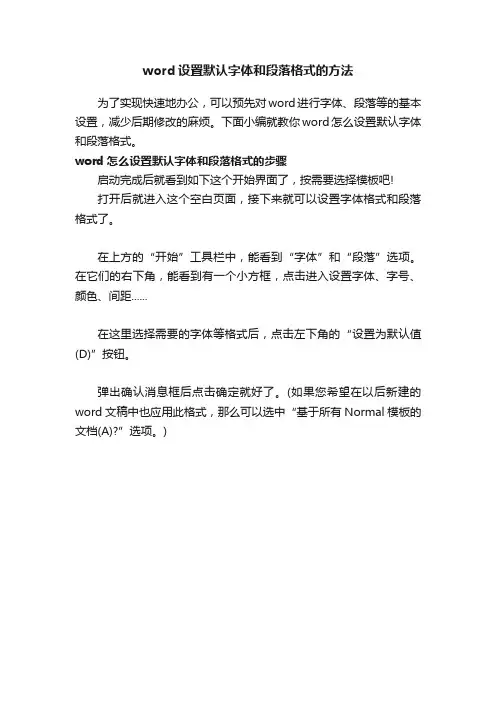 word 设置默认字体和段落格式的方法

为了实现快速地办公，可以预先对 word 进行字体、段落等的基本设置，减少后期修改的麻烦。下面小编就教你 word 怎么设置默认字体和段落格式。

word 怎么设置默认字体和段落格式的步骤

启动完成后就看到如下这个开始界面了，按需要选择模板吧!

打开后就进入这个空白页面，接下来就可以设置字体格式和段落格式了。

在上方的“开始”工具栏中，能看到“字体”和“段落”选项。在它们的右下角，能看到有一个小方框，点击进入设置字体、字号、颜色、间距……

在这里选择需要的字体等格式后，点击左下角的“设置为默认值(D)”按钮。

弹出确认消息框后点击确定就好了。(如果您希望在以后新建的 word 文稿中也应用此格式，那么可以选中“基于所有 Normal 模板的文档(A)?”选项。)